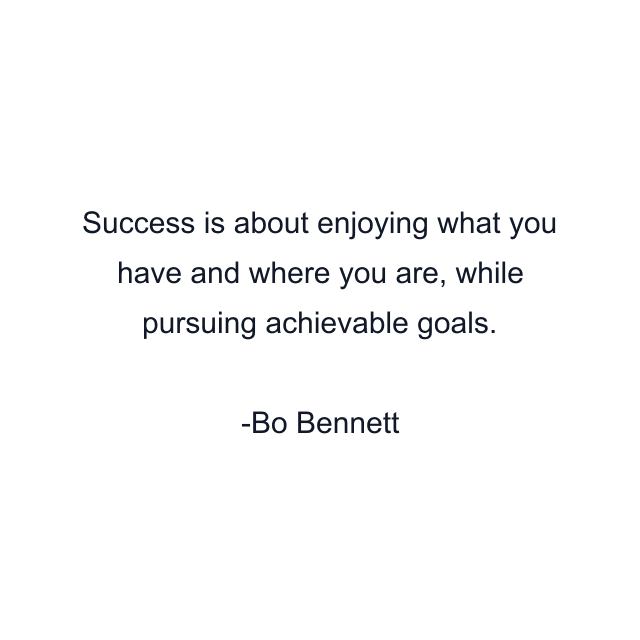 Success is about enjoying what you have and where you are, while pursuing achievable goals.

-Bo Bennett